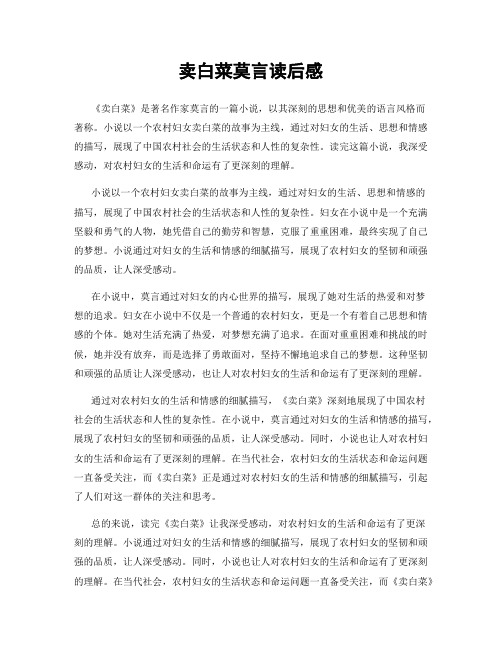 卖白菜莫言读后感

《卖白菜》是著名作家莫言的一篇小说，以其深刻的思想和优美的语言风格而著称。小说以一个农村妇女卖白菜的故事为主线，通过对妇女的生活、思想和情感的描写，展现了中国农村社会的生活状态和人性的复杂性。读完这篇小说，我深受感动，对农村妇女的生活和命运有了更深刻的理解。

小说以一个农村妇女卖白菜的故事为主线，通过对妇女的生活、思想和情感的描写，展现了中国农村社会的生活状态和人性的复杂性。妇女在小说中是一个充满坚毅和勇气的人物，她凭借自己的勤劳和智慧，克服了重重困难，最终实现了自己的梦想。小说通过对妇女的生活和情感的细腻描写，展现了农村妇女的坚韧和顽强的品质，让人深受感动。

在小说中，莫言通过对妇女的内心世界的描写，展现了她对生活的热爱和对梦想的追求。妇女在小说中不仅是一个普通的农村妇女，更是一个有着自己思想和情感的个体。她对生活充满了热爱，对梦想充满了追求。在面对重重困难和挑战的时候，她并没有放弃，而是选择了勇敢面对，坚持不懈地追求自己的梦想。这种坚韧和顽强的品质让人深受感动，也让人对农村妇女的生活和命运有了更深刻的理解。

通过对农村妇女的生活和情感的细腻描写，《卖白菜》深刻地展现了中国农村社会的生活状态和人性的复杂性。在小说中，莫言通过对妇女的生活和情感的描写，展现了农村妇女的坚韧和顽强的品质，让人深受感动。同时，小说也让人对农村妇女的生活和命运有了更深刻的理解。在当代社会，农村妇女的生活状态和命运问题一直备受关注，而《卖白菜》正是通过对农村妇女的生活和情感的细腻描写，引起了人们对这一群体的关注和思考。

总的来说，读完《卖白菜》让我深受感动，对农村妇女的生活和命运有了更深刻的理解。小说通过对妇女的生活和情感的细腻描写，展现了农村妇女的坚韧和顽强的品质，让人深受感动。同时，小说也让人对农村妇女的生活和命运有了更深刻的理解。在当代社会，农村妇女的生活状态和命运问题一直备受关注，而《卖白菜》